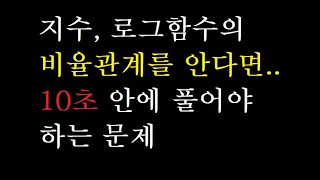 지수, 로그함수의
비율관계를 안다면..
10초 안에 풀어야
하는 문제